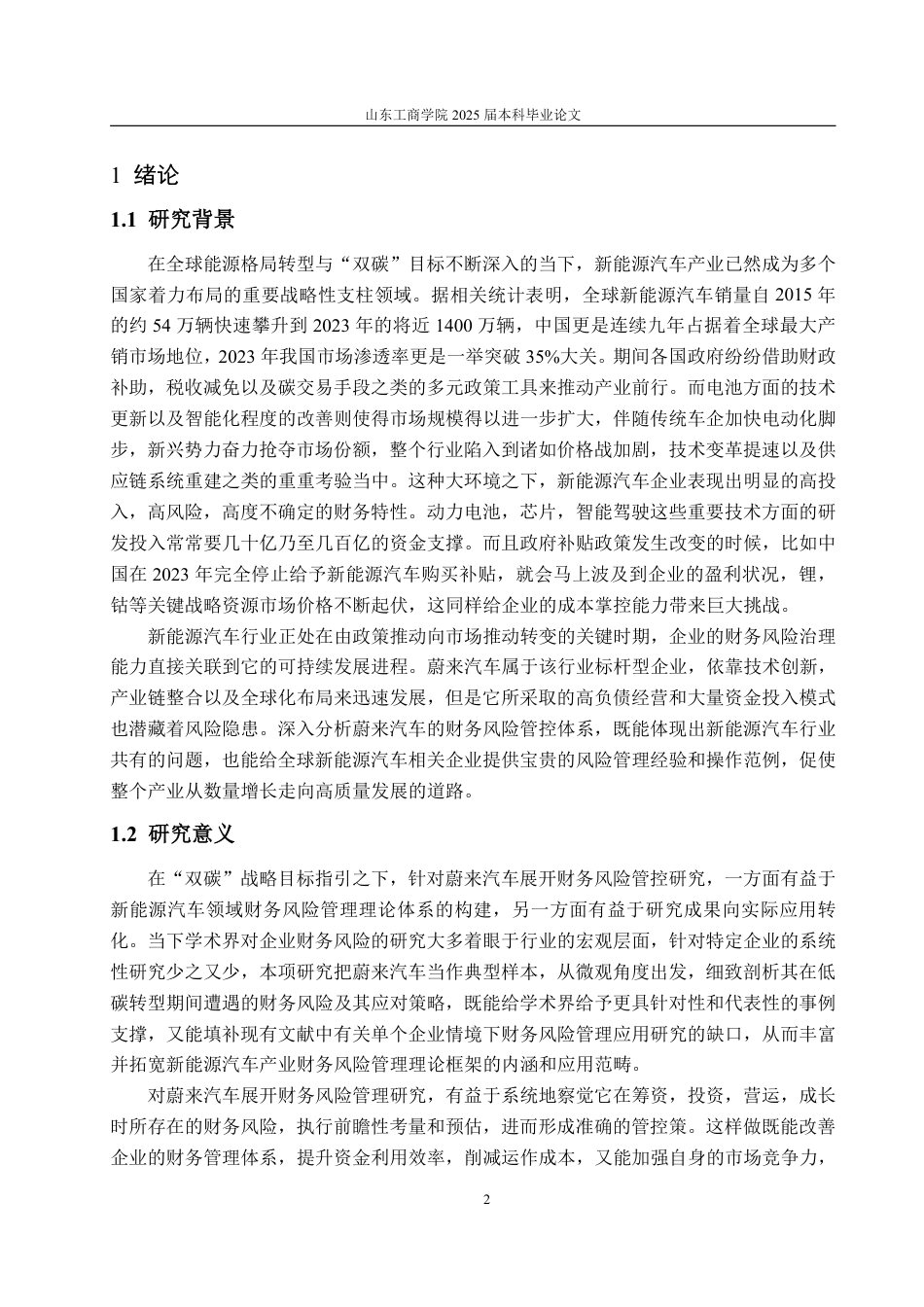 山东工商学院 2025 届本科毕业论文

1 绪论

1.1 研究背景

在全球能源格局转型与“双碳”目标不断深入的当下，新能源汽车产业已然成为多个国家着力布局的重要战略性支柱领域。据相关统计表明，全球新能源汽车销量自 2015 年的约 54 万辆快速攀升到 2023 年的将近 1400 万辆，中国更是连续九年占据着全球最大产销市场地位，2023 年我国市场渗透率更是一举突破 35%大关。期间各国政府纷纷借助财政补助，税收减免以及碳交易手段之类的多元政策工具来推动产业前行。而电池方面的技术更新以及智能化程度的改善则使得市场规模得以进一步扩大，伴随传统车企加快电动化脚步，新兴势力奋力抢夺市场份额，整个行业陷入到诸如价格战加剧，技术变革提速以及供应链系统重建之类的重重考验当中。这种大环境之下，新能源汽车企业表现出明显的高投入，高风险，高度不确定的财务特性。动力电池，芯片，智能驾驶这些重要技术方面的研发投入常常要几十亿乃至几百亿的资金支撑。而且政府补贴政策发生改变的时候，比如中国在 2023 年完全停止给予新能源汽车购买补贴，就会马上波及到企业的盈利状况，锂，钴等关键战略资源市场价格不断起伏，这同样给企业的成本掌控能力带来巨大挑战。

新能源汽车行业正处在由政策推动向市场推动转变的关键时期，企业的财务风险治理能力直接关联到它的可持续发展进程。蔚来汽车属于该行业标杆型企业，依靠技术创新，产业链整合以及全球化布局来迅速发展，但是它所采取的高负债经营和大量资金投入模式也潜藏着风险隐患。深入分析蔚来汽车的财务风险管控体系，既能体现出新能源汽车行业共有的问题，也能给全球新能源汽车相关企业提供宝贵的风险管理经验和操作范例，促使整个产业从数量增长走向高质量发展的道路。

1.2 研究意义

在“双碳”战略目标指引之下，针对蔚来汽车展开财务风险管控研究，一方面有益于新能源汽车领域财务风险管理理论体系的构建，另一方面有益于研究成果向实际应用转化。当下学术界对企业财务风险的研究大多着眼于行业的宏观层面，针对特定企业的系统性研究少之又少，本项研究把蔚来汽车当作典型样本，从微观角度出发，细致剖析其在低碳转型期间遭遇的财务风险及其应对策略，既能给学术界给予更具针对性和代表性的事例支撑，又能填补现有文献中有关单个企业情境下财务风险管理应用研究的缺口，从而丰富并拓宽新能源汽车产业财务风险管理理论框架的内涵和应用范畴。

对蔚来汽车展开财务风险管理研究，有益于系统地察觉它在筹资，投资，营运，成长时所存在的财务风险，执行前瞻性考量和预估，进而形成准确的管控策。这样做既能改善企业的财务管理体系，提升资金利用效率，削减运作成本，又能加强自身的市场竞争力，

2